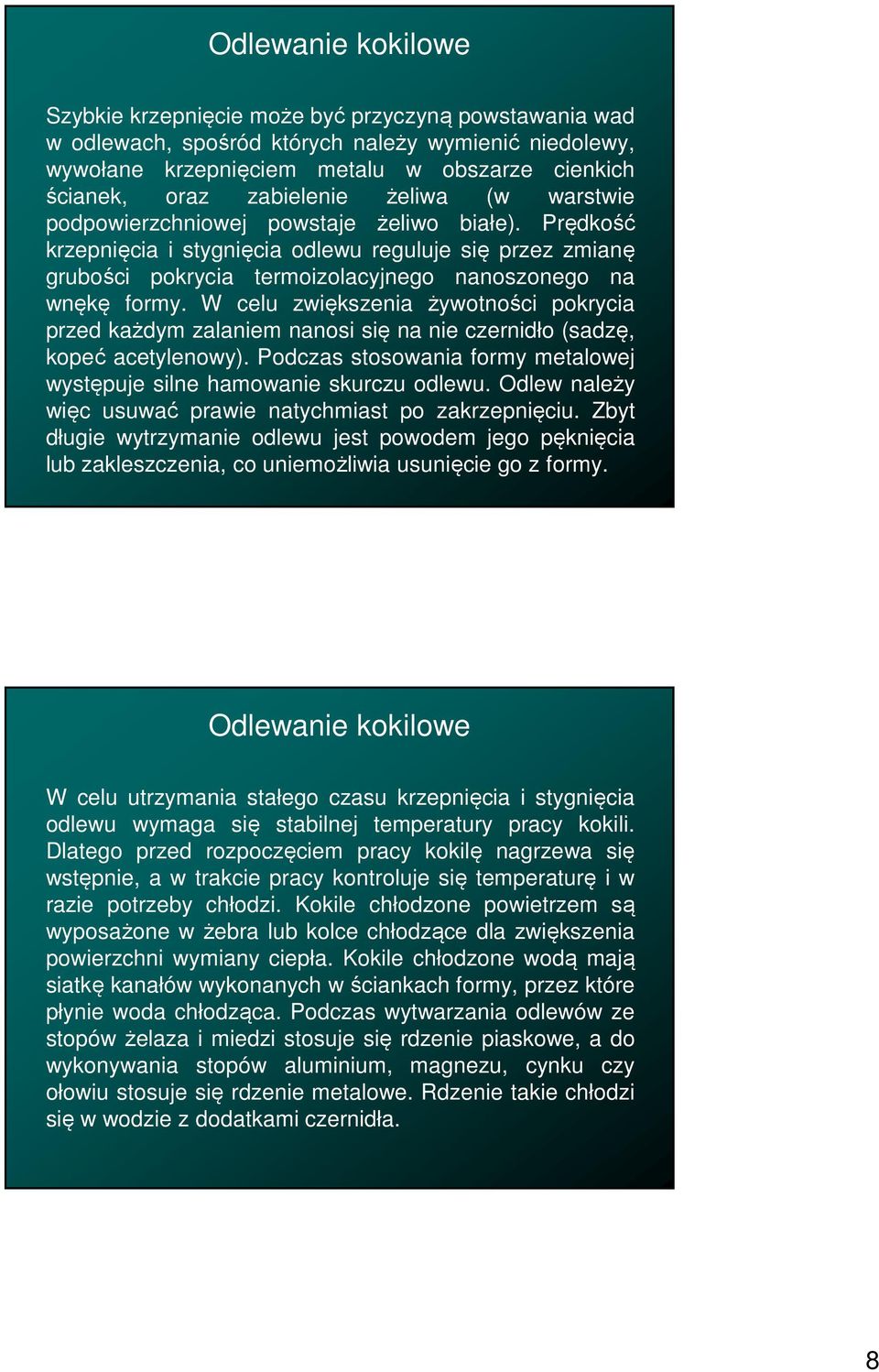 Odlewanie kokilowe

Szybkie krzepnięcie może być przyczyną powstawania wad w odlewach, spośród których należy wymienić niedolewy, wywołane krzepnięciem metalu w obszarze cienkich ścianek, oraz zabielenie żeliwa (w warstwie podpowierzchniowej powstaje żeliwo białe). Prędkość krzepnięcia i stygnięcia odlewu reguluje się przez zmianę grubości pokrycia termoizolacyjnego nanoszonego na wnękę formy. W celu zwiększenia żywotności pokrycia przed każdym zalaniem nanosi się na nie czernidło (sadzę, kopeć acetylenowy). Podczas stosowania formy metalowej występuje silne hamowanie skurczu odlewu. Odlew należy więc usuwać prawie natychmiast po zakrzepnięciu. Zbyt długie wytrzymanie odlewu jest powodem jego pęknięcia lub zakleszczenia, co uniemożliwia usunięcie go z formy.

Odlewanie kokilowe

W celu utrzymania stałego czasu krzepnięcia i stygnięcia odlewu wymaga się stabilnej temperatury pracy kokili. Dlatego przed rozpoczęciem pracy kokilę nagrzewa się wstępnie, a w trakcie pracy kontroluje się temperaturę i w razie potrzeby chłodzi. Kokile chłodzone powietrzem są wyposażone w żebra lub kolce chłodzące dla zwiększenia powierzchni wymiany ciepła. Kokile chłodzone wodą mają siatkę kanałów wykonanych w ściankach formy, przez które płynie woda chłodząca. Podczas wytwarzania odlewów ze stopów żelaza i miedzi stosuje się rdzenie piaskowe, a do wykonywania stopów aluminium, magnezu, cynku czy ołowiu stosuje się rdzenie metalowe. Rdzenie takie chłodzi się w wodzie z dodatkami czernidła.

8